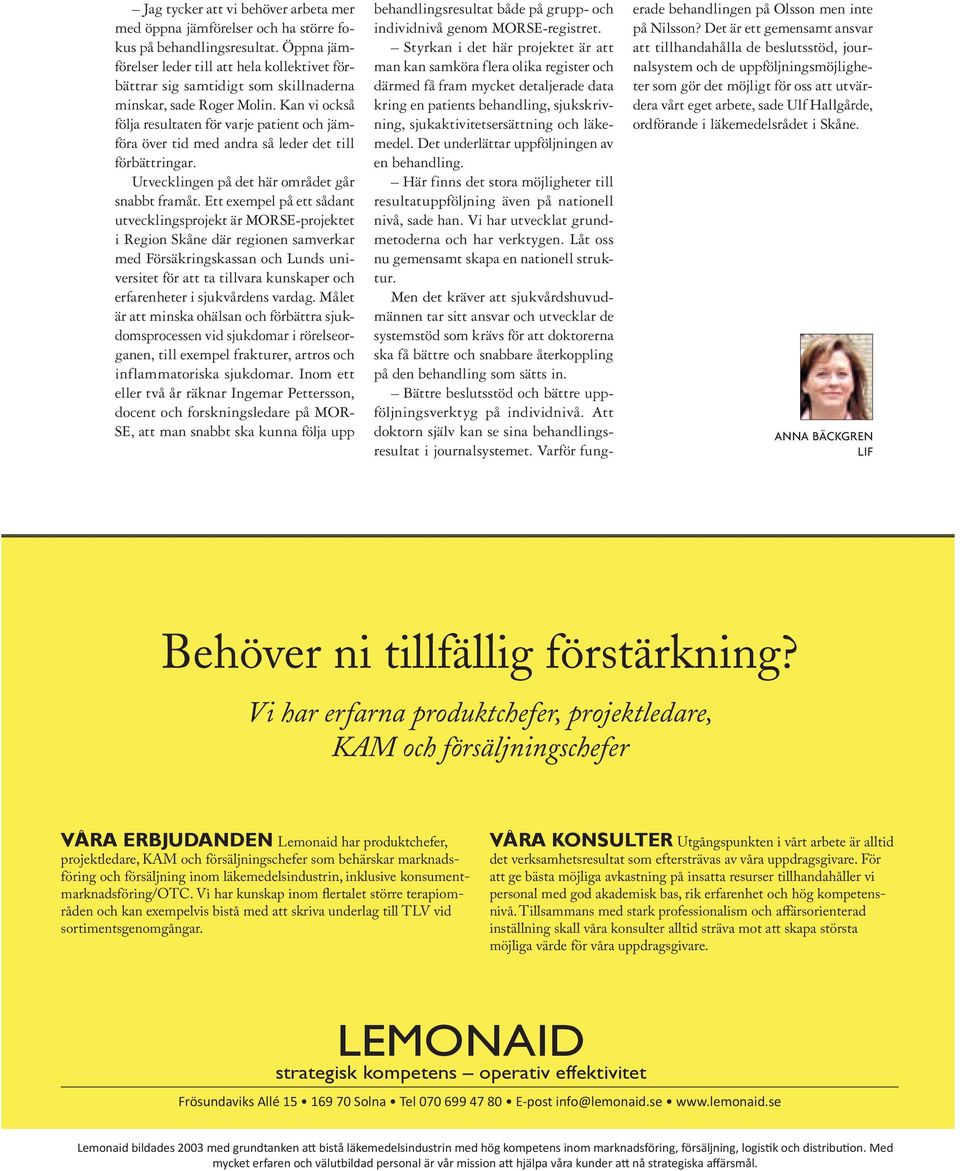 – Jag tycker att vi behöver arbeta mer med öppna jämförelser och ha större fokus på behandlingsresultat. Öppna jämförelser leder till att hela kollektivet förbättrar sig samtidigt som skillnaderna minskar, sade Roger Molin. Kan vi också följa resultaten för varje patient och jämföra över tid med andra så leder det till förbättringar.

Utvecklingen på det här området går snabbt framåt. Ett exempel på ett sådant utvecklingsprojekt är MORSE-projektet i Region Skåne där regionen samverkar med Försäkringskassan och Lunds universitet för att ta tillvara kunskaper och erfarenheter i sjukvårdens vardag. Målet är att minska ohälsan och förbättra sjukdomsprocessen vid sjukdomar i rörelseorganen, till exempel frakturer, artros och inflammatoriska sjukdomar. Inom ett eller två år räknar Ingemar Pettersson, docent och forskningsledare på MORSE, att man snabbt ska kunna följa upp behandlingsresultat både på grupp- och individnivå genom MORSE-registret.

– Styrkan i det här projektet är att man kan samköra flera olika register och därmed få fram mycket detaljerade data kring en patients behandling, sjukskrivning, sjukaktivitetsersättning och läkemedel. Det underlättar uppföljningen av en behandling.

– Här finns det stora möjligheter till resultatuppföljning även på nationell nivå, sade han. Vi har utvecklat grundmetoderna och har verktygen. Låt oss nu gemensamt skapa en nationell struktur.

Men det kräver att sjukvårdshuvudmännen tar sitt ansvar och utvecklar de systemstöd som krävs för att doktorerna ska få bättre och snabbare återkoppling på den behandling som sätts in.

– Bättre beslutsstöd och bättre uppföljningsverktyg på individnivå. Att doktorn själv kan se sina behandlingsresultat i journalsystemet. Varför fungerade behandlingen på Olsson men inte på Nilsson? Det är ett gemensamt ansvar att tillhandahålla de beslutsstöd, journalsystem och de uppföljningsmöjligheter som gör det möjligt för oss att utvärdera vårt eget arbete, sade Ulf Hallgårde, ordförande i läkemedelsrådet i Skåne.

ANNA BÄCKGREN
LIF

Behöver ni tillfällig förstärkning?

Vi har erfarna produktchefer, projektledare, KAM och försäljningschefer

VÅRA ERBJUDANDEN Lemonaid har produktchefer, projektledare, KAM och försäljningschefer som behärskar marknadsföring och försäljning inom läkemedelsindustrin, inklusive konsumentmarknadsföring/OTC. Vi har kunskap inom flertalet större terapiområden och kan exempelvis bistå med att skriva underlag till TLV vid sortimentsgenomgångar.

VÅRA KONSULTER Utgångspunkten i vårt arbete är alltid det verksamhetsresultat som eftersträvas av våra uppdragsgivare. För att ge bästa möjliga avkastning på insatta resurser tillhandahåller vi personal med god akademisk bas, rik erfarenhet och hög kompetensnivå. Tillsammans med stark professionalism och affärsorienterad inställning skall våra konsulter alltid sträva mot att skapa största möjliga värde för våra uppdragsgivare.

LEMONAID
strategisk kompetens – operativ effektivitet

Frösundaviks Allé 15 • 169 70 Solna • Tel 070 699 47 80 • E-post info@lemonaid.se • www.lemonaid.se

Lemonaid bildades 2003 med grundtanken att bistå läkemedelsindustrin med hög kompetens inom marknadsföring, försäljning, logistik och distribution. Med mycket erfaren och välutbildad personal är vår mission att hjälpa våra kunder att nå strategiska affärsmål.